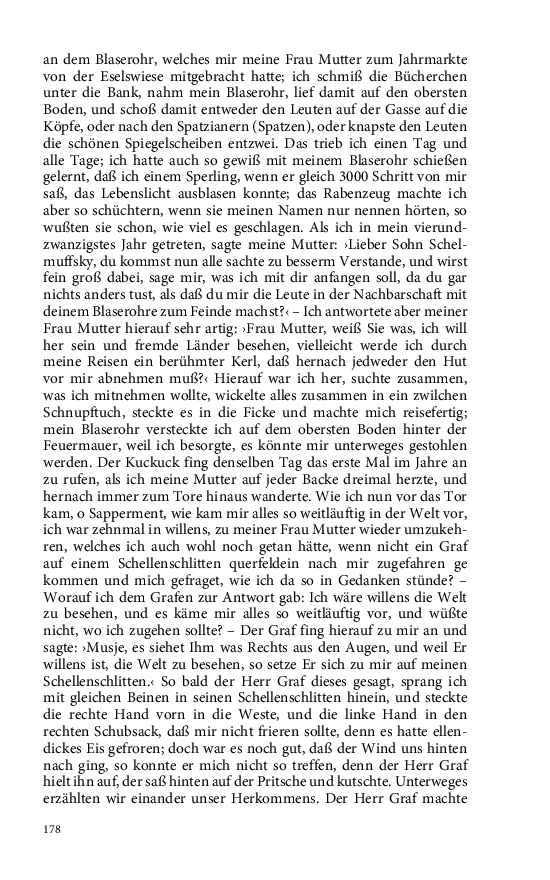 an dem Blaserohr, welches mir meine Frau Mutter zum Jahrmarkte von der Eselswiese mitgebracht hatte; ich schmiß die Bücherchen unter die Bank, nahm mein Blaserohr, lief damit auf den obersten Boden, und schoß damit entweder den Leuten auf der Gasse auf die Köpfe, oder nach den Spatzianern (Spatzen), oder knapste den Leuten die schönen Spiegelscheiben entzwei. Das trieb ich einen Tag und alle Tage; ich hatte auch so gewiß mit meinem Blaserohr schießen gelernt, daß ich einem Sperling, wenn er gleich 3000 Schritt von mir saß, das Lebenslicht ausblasen konnte; das Rabenzeug machte ich aber so schüchtern, wenn sie meinen Namen nur nennen hörten, so wußten sie schon, wie viel es geschlagen. Als ich in mein vierundzwanzigstes Jahr getreten, sagte meine Mutter: ›Lieber Sohn Schelmuffsky, du kommst nun alle sachte zu besserm Verstande, und wirst fein groß dabei, sage mir, was ich mit dir anfangen soll, da du gar nichts anders tust, als daß du mir die Leute in der Nachbarschaft mit deinem Blaserohre zum Feinde machst?‹ – Ich antwortete aber meiner Frau Mutter hierauf sehr artig: ›Frau Mutter, weiß Sie was, ich will her sein und fremde Länder besehen, vielleicht werde ich durch meine Reisen ein berühmter Kerl, daß hernach jedweder den Hut vor mir abnehmen muß?‹ Hierauf war ich her, suchte zusammen, was ich mitnehmen wollte, wickelte alles zusammen in ein zwilchen Schnupftuch, steckte es in die Ficke und machte mich reisefertig; mein Blaserohr versteckte ich auf dem obersten Boden hinter der Feuermauer, weil ich besorgte, es könnte mir unterweges gestohlen werden. Der Kuckuck fing denselben Tag das erste Mal im Jahre an zu rufen, als ich meine Mutter auf jeder Backe dreimal herzte, und hernach immer zum Tore hinaus wanderte. Wie ich nun vor das Tor kam, o Sapperment, wie kam mir alles so weitläuftig in der Welt vor, ich war zehnmal in willens, zu meiner Frau Mutter wieder umzukehren, welches ich auch wohl noch getan hätte, wenn nicht ein Graf auf einem Schellenschlitten querfeldein nach mir zugefahren ge kommen und mich gefraget, wie ich da so in Gedanken stünde? – Worauf ich dem Grafen zur Antwort gab: Ich wäre willens die Welt zu besehen, und es käme mir alles so weitläuftig vor, und wüßte nicht, wo ich zugehen sollte? – Der Graf fing hierauf zu mir an und sagte: ›Musje, es siehet Ihm was Rechts aus den Augen, und weil Er willens ist, die Welt zu besehen, so setze Er sich zu mir auf meinen Schellenschlitten.‹ So bald der Herr Graf dieses gesagt, sprang ich mit gleichen Beinen in seinen Schellenschlitten hinein, und steckte die rechte Hand vorn in die Weste, und die linke Hand in den rechten Schubsack, daß mir nicht frieren sollte, denn es hatte ellendickes Eis gefroren; doch war es noch gut, daß der Wind uns hinten nach ging, so konnte er mich nicht so treffen, denn der Herr Graf hielt ihn auf, der saß hinten auf der Pritsche und kutschte. Unterweges erzählten wir einander unser Herkommens. Der Herr Graf machte

178